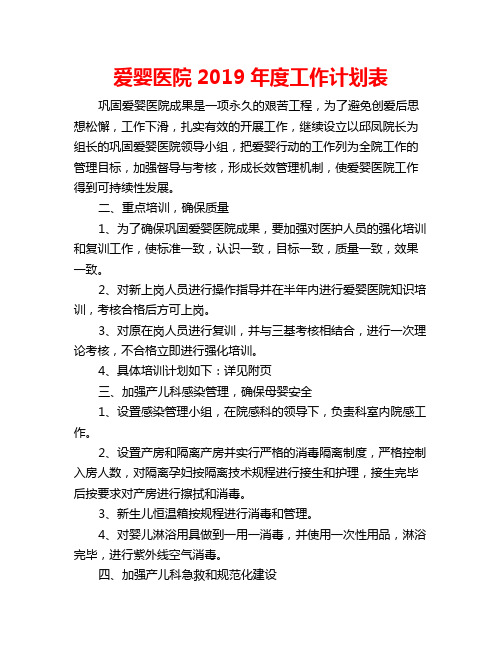 爱婴医院 2019 年度工作计划表

巩固爱婴医院成果是一项永久的艰苦工程，为了避免创爱后思想松懈，工作下滑，扎实有效的开展工作，继续设立以邱凤院长为组长的巩固爱婴医院领导小组，把爱婴行动的工作列为全院工作的管理目标，加强督导与考核，形成长效管理机制，使爱婴医院工作得到可持续性发展。

二、重点培训，确保质量

1、为了确保巩固爱婴医院成果，要加强对医护人员的强化培训和复训工作，使标准一致，认识一致，目标一致，质量一致，效果一致。

2、对新上岗人员进行操作指导并在半年内进行爱婴医院知识培训，考核合格后方可上岗。

3、对原在岗人员进行复训，并与三基考核相结合，进行一次理论考核，不合格立即进行强化培训。

4、具体培训计划如下：详见附页

三、加强产儿科感染管理，确保母婴安全

1、设置感染管理小组，在院感科的领导下，负责科室内院感工作。

2、设置产房和隔离产房并实行严格的消毒隔离制度，严格控制入房人数，对隔离孕妇按隔离技术规程进行接生和护理，接生完毕后按要求对产房进行擦拭和消毒。

3、新生儿恒温箱按规程进行消毒和管理。

4、对婴儿淋浴用具做到一用一消毒，并使用一次性用品，淋浴完毕，进行紫外线空气消毒。

四、加强产儿科急救和规范化建设